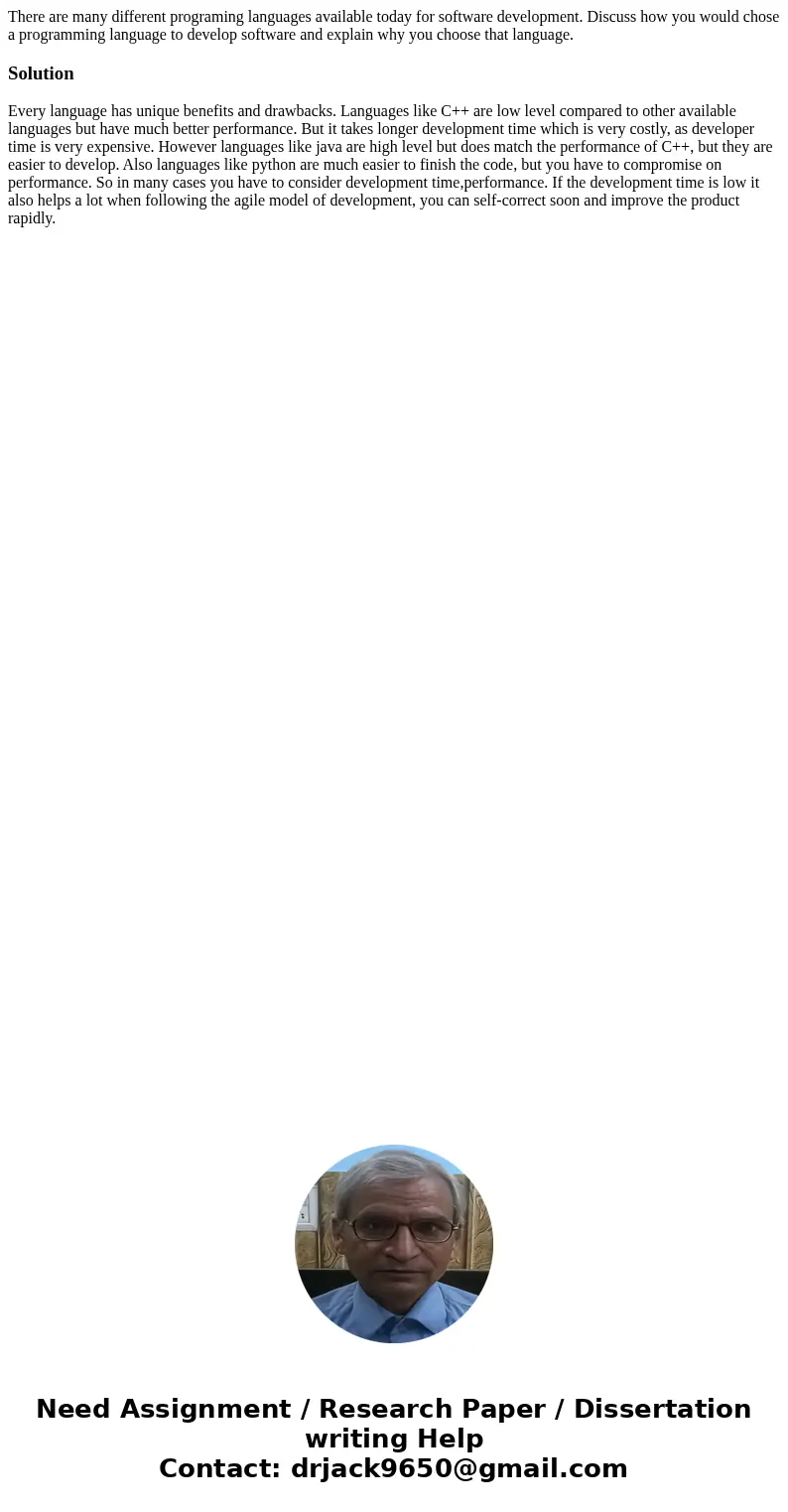 There are many different programing languages available today for software development. Discuss how you would chose a programming language to develop software and explain why you choose that language.

Solution

Every language has unique benefits and drawbacks. Languages like C++ are low level compared to other available languages but have much better performance. But it takes longer development time which is very costly, as developer time is very expensive. However languages like java are high level but does match the performance of C++, but they are easier to develop. Also languages like python are much easier to finish the code, but you have to compromise on performance. So in many cases you have to consider development time,performance. If the development time is low it also helps a lot when following the agile model of development, you can self-correct soon and improve the product rapidly.

Need Assignment / Research Paper / Dissertation writing Help
Contact: drjack9650@gmail.com